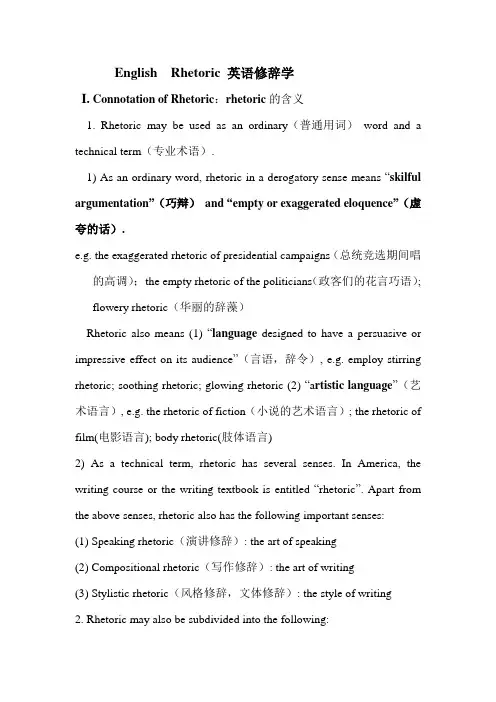 English Rhetoric 英语修辞学

I. Connotation of Rhetoric：rhetoric 的含义

1. Rhetoric may be used as an ordinary（普通用词） word and a technical term（专业术语）.

1) As an ordinary word, rhetoric in a derogatory sense means "skilful argumentation"（巧辩） and "empty or exaggerated eloquence"（虚夸的话）.

e.g. the exaggerated rhetoric of presidential campaigns（总统竞选期间唱的高调）; the empty rhetoric of the politicians(政客们的花言巧语); flowery rhetoric（华丽的辞藻）

Rhetoric also means (1) "language designed to have a persuasive or impressive effect on its audience"（言语，辞令）, e.g. employ stirring rhetoric; soothing rhetoric; glowing rhetoric (2) "artistic language"（艺术语言）, e.g. the rhetoric of fiction（小说的艺术语言）; the rhetoric of film(电影语言); body rhetoric(肢体语言)

2) As a technical term, rhetoric has several senses. In America, the writing course or the writing textbook is entitled "rhetoric". Apart from the above senses, rhetoric also has the following important senses:

(1) Speaking rhetoric（演讲修辞）: the art of speaking

(2) Compositional rhetoric（写作修辞）: the art of writing

(3) Stylistic rhetoric（风格修辞，文体修辞）: the style of writing

2. Rhetoric may also be subdivided into the following: